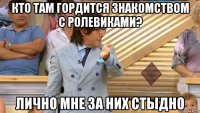 КТО ТАМ ГОРДИТСЯ ЗНАКОМСТВОМ С РОЛЕВИКАМИ?

ЛИЧНО МНЕ ЗА НИХ СТЫДНО